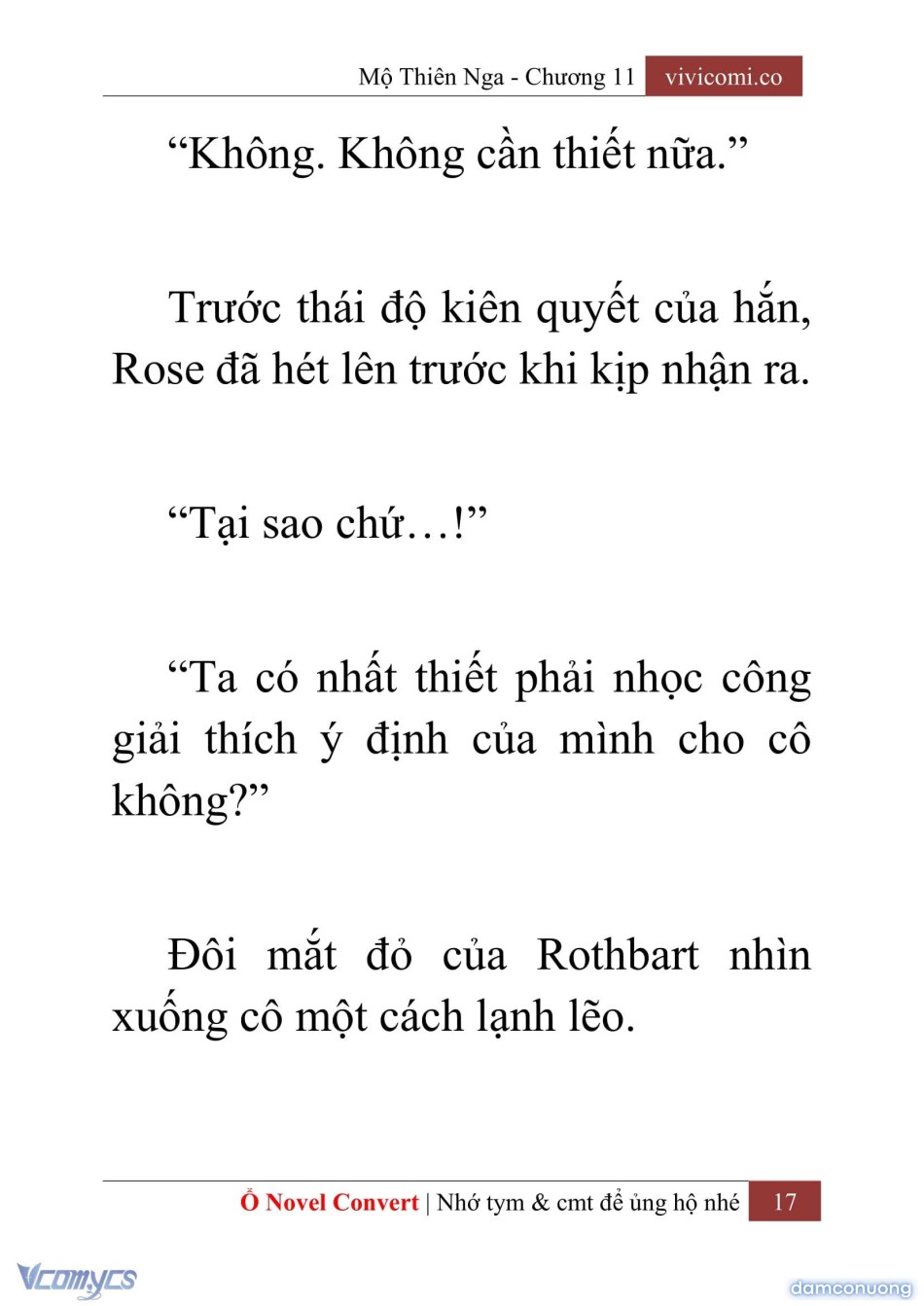 Mộ Thiên Nga - Chương 11 vivicomi.co

"Không. Không cần thiết nữa."

Trước thái độ kiên quyết của hắn, Rose đã hét lên trước khi kịp nhận ra.

"Tại sao chứ…!"

"Ta có nhất thiết phải nhọc công giải thích ý định của mình cho cô không?"

Đôi mắt đỏ của Rothbart nhìn xuống cô một cách lạnh lẽo.

Ổ Novel Convert | Nhớ tym & cmt để ủng hộ nhé 17

Vcomycs

damconuong